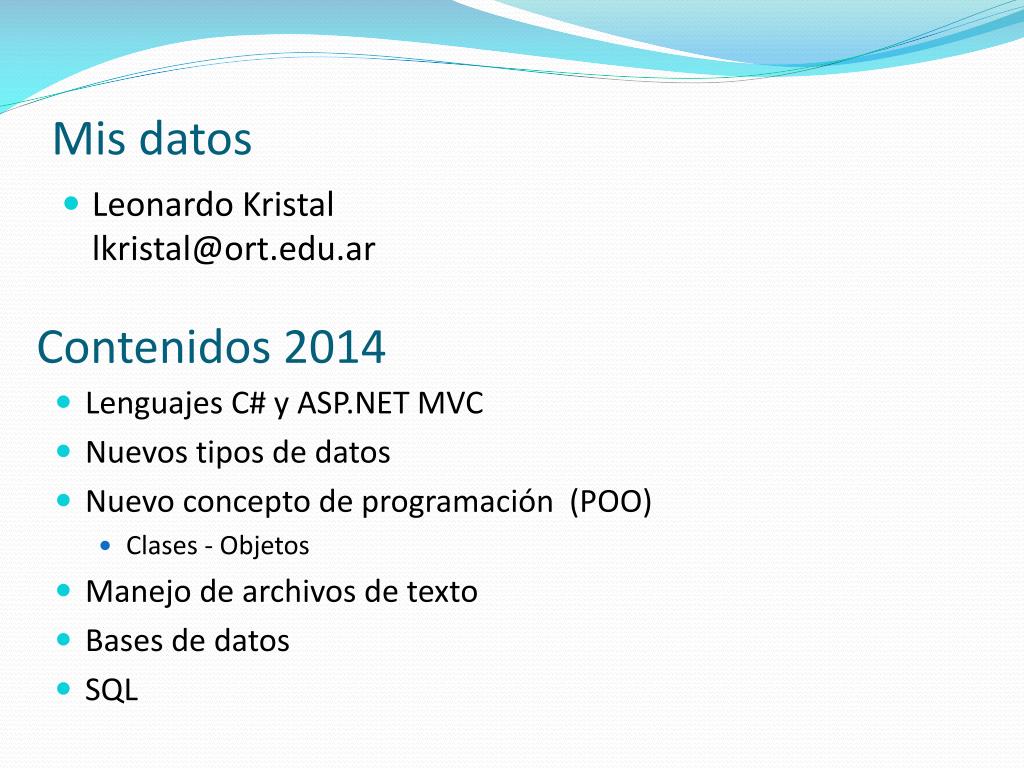 Mis datos

- Leonardo Kristal
lkristal@ort.edu.ar

Contenidos 2014

- Lenguajes C# y ASP.NET MVC
- Nuevos tipos de datos
- Nuevo concepto de programación (POO)
  - Clases - Objetos
- Manejo de archivos de texto
- Bases de datos
- SQL